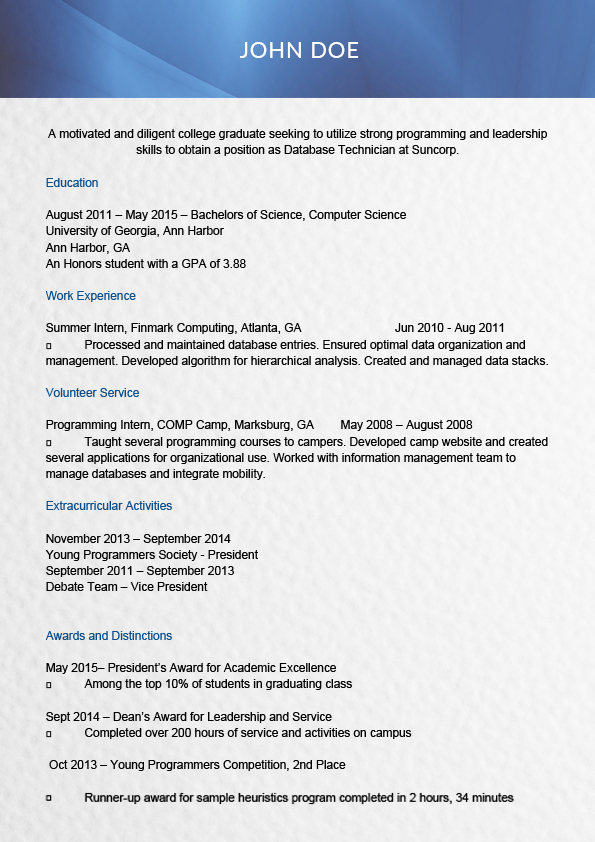 JOHN DOE

A motivated and diligent college graduate seeking to utilize strong programming and leadership skills to obtain a position as Database Technician at Suncorp.

Education

August 2011 – May 2015 – Bachelors of Science, Computer Science
University of Georgia, Ann Harbor
Ann Harbor, GA
An Honors student with a GPA of 3.88

Work Experience

Summer Intern, Finmark Computing, Atlanta, GA Jun 2010 - Aug 2011
▫ Processed and maintained database entries. Ensured optimal data organization and management. Developed algorithm for hierarchical analysis. Created and managed data stacks.

Volunteer Service

Programming Intern, COMP Camp, Marksburg, GA May 2008 – August 2008
▫ Taught several programming courses to campers. Developed camp website and created several applications for organizational use. Worked with information management team to manage databases and integrate mobility.

Extracurricular Activities

November 2013 – September 2014
Young Programmers Society - President
September 2011 – September 2013
Debate Team – Vice President

Awards and Distinctions

May 2015– President's Award for Academic Excellence
▫ Among the top 10% of students in graduating class

Sept 2014 – Dean's Award for Leadership and Service
▫ Completed over 200 hours of service and activities on campus

Oct 2013 – Young Programmers Competition, 2nd Place

▫ Runner-up award for sample heuristics program completed in 2 hours, 34 minutes